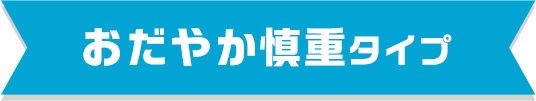 おだやか慎重タイプ